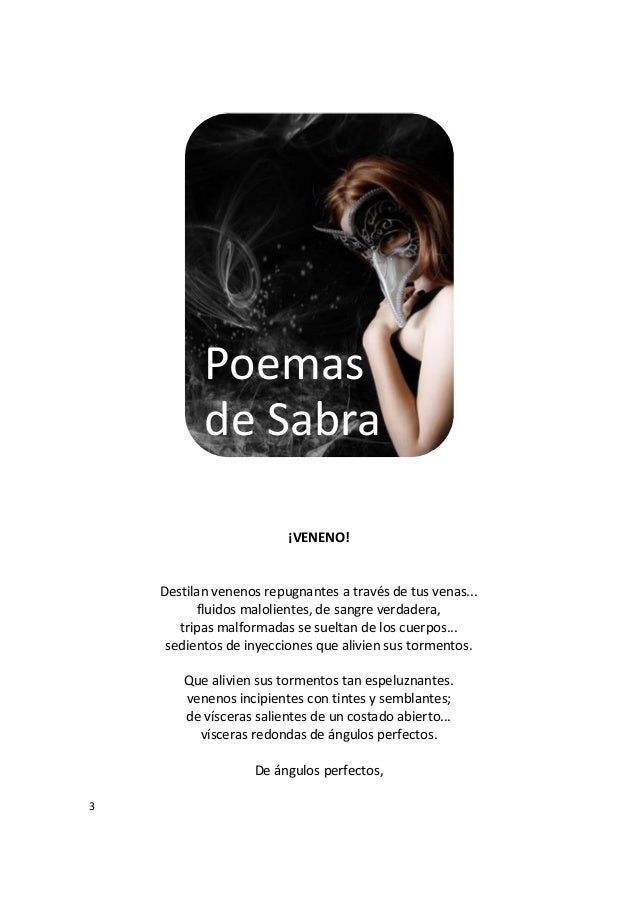 Poemas
de Sabra

¡VENENO!

Destilan venenos repugnantes a través de tus venas...
fluidos malolientes, de sangre verdadera,
tripas malformadas se sueltan de los cuerpos...
sedientos de inyecciones que alivien sus tormentos.

Que alivien sus tormentos tan espeluznantes.
venenos incipientes con tintes y semblantes;
de vísceras salientes de un costado abierto...
vísceras redondas de ángulos perfectos.

De ángulos perfectos,

3